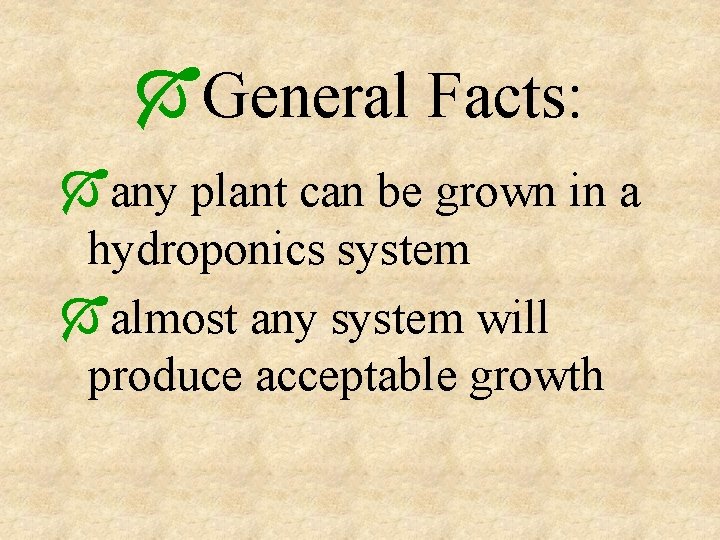 General Facts:

any plant can be grown in a hydroponics system

almost any system will produce acceptable growth